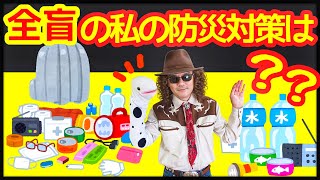 全盲の私の防災対策は
??
水
水